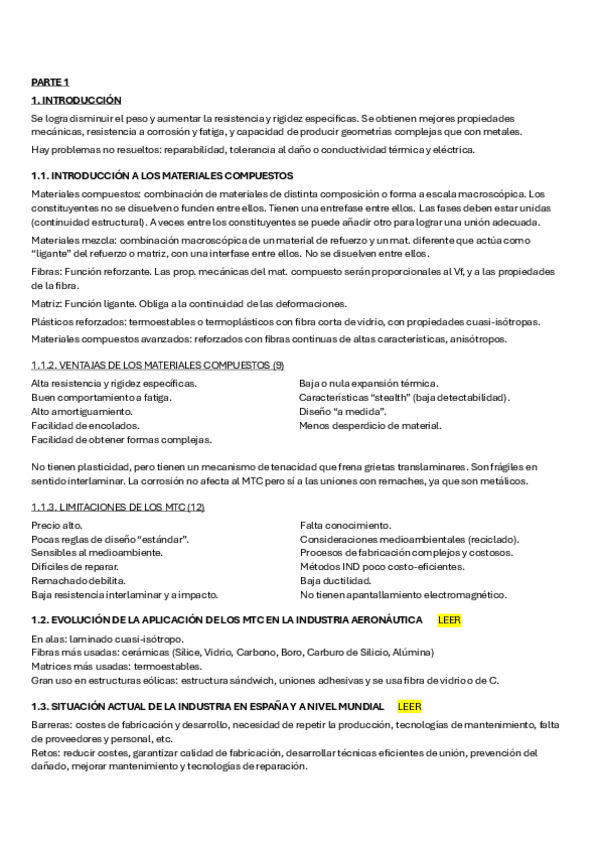 PARTE 1

1. INTRODUCCIÓN

Se logra disminuir el peso y aumentar la resistencia y rigidez específicas. Se obtienen mejores propiedades mecánicas, resistencia a corrosión y fatiga, y capacidad de producir geometrías complejas que con metales.

Hay problemas no resueltos: reparabilidad, tolerancia al daño o conductividad térmica y eléctrica.

1.1. INTRODUCCIÓN A LOS MATERIALES COMPUESTOS

Materiales compuestos: combinación de materiales de distinta composición o forma a escala macroscópica. Los constituyentes no se disuelven o funden entre ellos. Tienen una entrefase entre ellos. Las fases deben estar unidas (continuidad estructural). A veces entre los constituyentes se puede añadir otro para lograr una unión adecuada.

Materiales mezcla: combinación macroscópica de un material de refuerzo y un mat. diferente que actúa como "ligante" del refuerzo o matriz, con una interfase entre ellos. No se disuelven entre ellos.

Fibras: Función reforzante. Las prop. mecánicas del mat. compuesto serán proporcionales al Vf, y a las propiedades de la fibra.

Matriz: Función ligante. Obliga a la continuidad de las deformaciones.

Plásticos reforzados: termoestables o termoplásticos con fibra corta de vidrio, con propiedades cuasi-isótropas.

Materiales compuestos avanzados: reforzados con fibras continuas de altas características, anisótropos.

1.1.2. VENTAJAS DE LOS MATERIALES COMPUESTOS (9)

Alta resistencia y rigidez específicas.
Buen comportamiento a fatiga.
Alto amortiguamiento.
Facilidad de encolados.
Facilidad de obtener formas complejas.

Baja o nula expansión térmica.
Características "stealth" (baja detectabilidad).
Diseño "a medida".
Menos desperdicio de material.

No tienen plasticidad, pero tienen un mecanismo de tenacidad que frena grietas translaminares. Son frágiles en sentido interlaminar. La corrosión no afecta al MTC pero sí a las uniones con remaches, ya que son metálicos.

1.1.3. LIMITACIONES DE LOS MTC (12)

Precio alto.
Pocas reglas de diseño "estándar".
Sensibles al medioambiente.
Difíciles de reparar.
Remachado debilita.
Baja resistencia interlaminar y a impacto.

Falta conocimiento.
Consideraciones medioambientales (reciclado).
Procesos de fabricación complejos y costosos.
Métodos IND poco costo-eficientes.
Baja ductilidad.
No tienen apantallamiento electromagnético.

1.2. EVOLUCIÓN DE LA APLICACIÓN DE LOS MTC EN LA INDUSTRIA AERONÁUTICA LEER

En alas: laminado cuasi-isótropo.
Fibras más usadas: cerámicas (Sílice, Vidrio, Carbono, Boro, Carburo de Silicio, Alúmina)
Matrices más usadas: termoestables.
Gran uso en estructuras eólicas: estructura sándwich, uniones adhesivas y se usa fibra de vidrio o de C.

1.3. SITUACIÓN ACTUAL DE LA INDUSTRIA EN ESPAÑA Y A NIVEL MUNDIAL LEER

Barreras: costes de fabricación y desarrollo, necesidad de repetir la producción, tecnologías de mantenimiento, falta de proveedores y personal, etc.
Retos: reducir costes, garantizar calidad de fabricación, desarrollar técnicas eficientes de unión, prevención del dañado, mejorar mantenimiento y tecnologías de reparación.